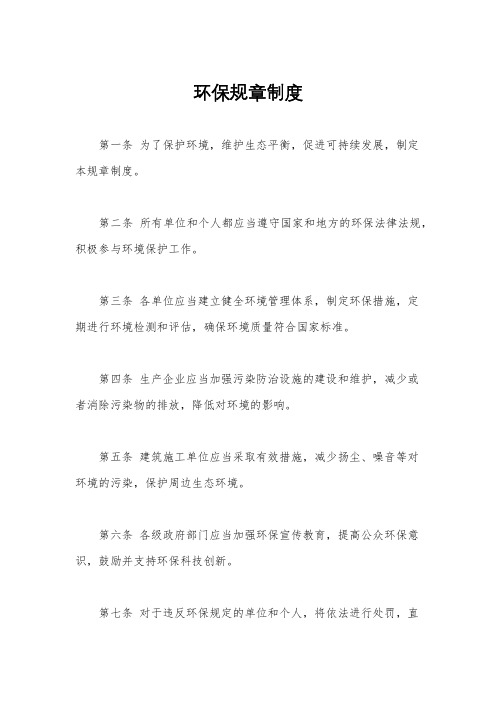 环保规章制度

第一条 为了保护环境，维护生态平衡，促进可持续发展，制定本规章制度。

第二条 所有单位和个人都应当遵守国家和地方的环保法律法规，积极参与环境保护工作。

第三条 各单位应当建立健全环境管理体系，制定环保措施，定期进行环境检测和评估，确保环境质量符合国家标准。

第四条 生产企业应当加强污染防治设施的建设和维护，减少或者消除污染物的排放，降低对环境的影响。

第五条 建筑施工单位应当采取有效措施，减少扬尘、噪音等对环境的污染，保护周边生态环境。

第六条 各级政府部门应当加强环保宣传教育，提高公众环保意识，鼓励并支持环保科技创新。

第七条 对于违反环保规定的单位和个人，将依法进行处罚，直